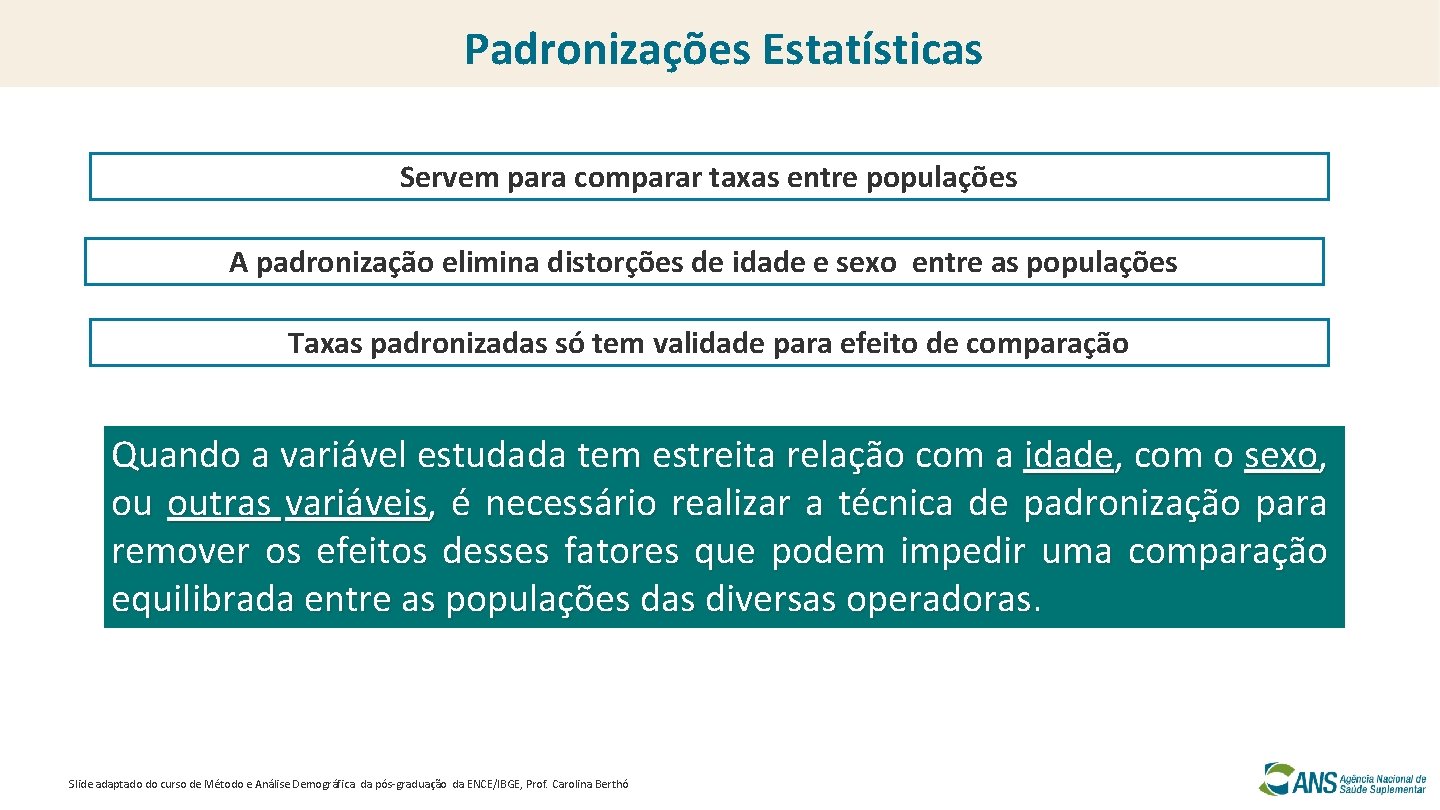 Padronizações Estatísticas

Servem para comparar taxas entre populações

A padronização elimina distorções de idade e sexo entre as populações

Taxas padronizadas só tem validade para efeito de comparação

Quando a variável estudada tem estreita relação com a idade, com o sexo, ou outras variáveis, é necessário realizar a técnica de padronização para remover os efeitos desses fatores que podem impedir uma comparação equilibrada entre as populações das diversas operadoras.

Slide adaptado do curso de Método e Análise Demográfica da pós-graduação da ENCE/IBGE, Prof. Carolina Berthó

ANS Agência Nacional de Saúde Suplementar